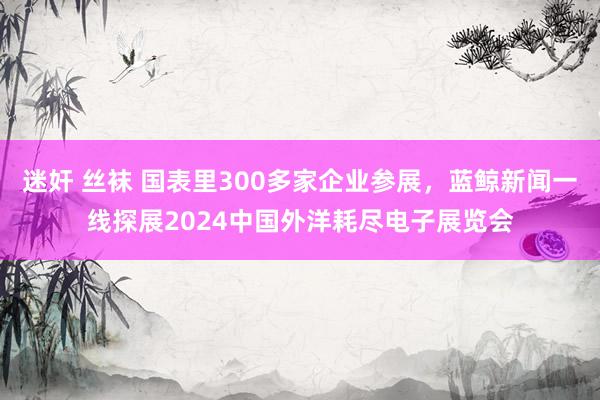 迷奸 丝袜 国表里300多家企业参展，蓝鲸新闻一线探展2024中国外洋耗尽电子展览会